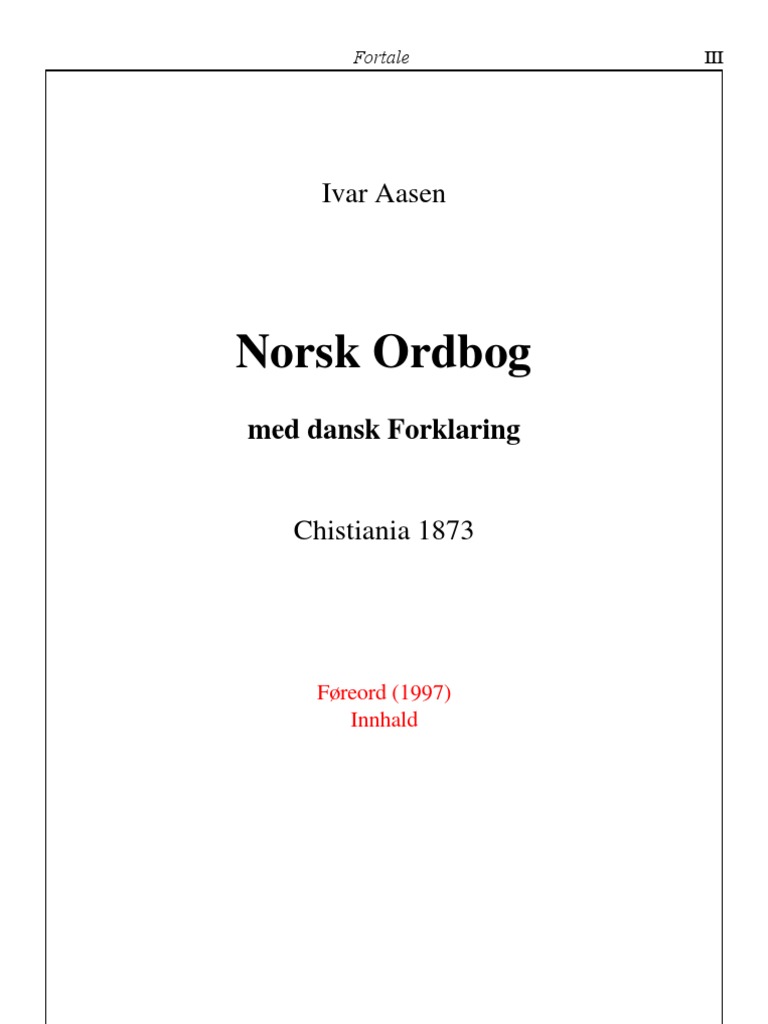 Fortale III

Ivar Aasen

Norsk Ordbog

med dansk Forklaring

Chistiania 1873

Føreord (1997)
Innhald